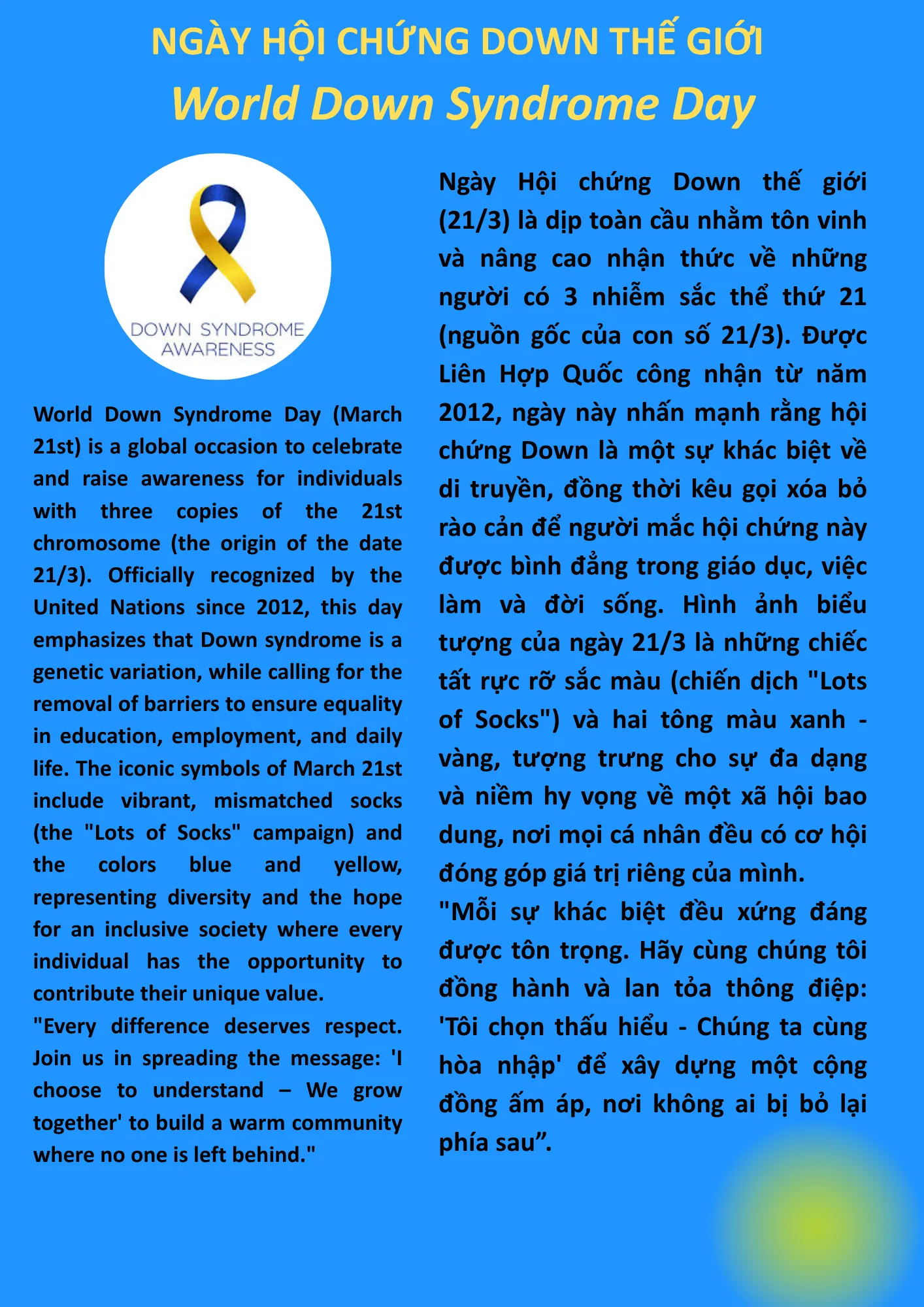 NGÀY HỘI CHỨNG DOWN THẾ GIỚI

World Down Syndrome Day

DOWN SYNDROME AWARENESS

World Down Syndrome Day (March 21st) is a global occasion to celebrate and raise awareness for individuals with three copies of the 21st chromosome (the origin of the date 21/3). Officially recognized by the United Nations since 2012, this day emphasizes that Down syndrome is a genetic variation, while calling for the removal of barriers to ensure equality in education, employment, and daily life. The iconic symbols of March 21st include vibrant, mismatched socks (the "Lots of Socks" campaign) and the colors blue and yellow, representing diversity and the hope for an inclusive society where every individual has the opportunity to contribute their unique value.
"Every difference deserves respect. Join us in spreading the message: 'I choose to understand – We grow together' to build a warm community where no one is left behind."

Ngày Hội chứng Down thế giới (21/3) là dịp toàn cầu nhằm tôn vinh và nâng cao nhận thức về những người có 3 nhiễm sắc thể thứ 21 (nguồn gốc của con số 21/3). Được Liên Hợp Quốc công nhận từ năm 2012, ngày này nhấn mạnh rằng hội chứng Down là một sự khác biệt về di truyền, đồng thời kêu gọi xóa bỏ rào cản để người mắc hội chứng này được bình đẳng trong giáo dục, việc làm và đời sống. Hình ảnh biểu tượng của ngày 21/3 là những chiếc tất rực rỡ sắc màu (chiến dịch "Lots of Socks") và hai tông màu xanh - vàng, tượng trưng cho sự đa dạng và niềm hy vọng về một xã hội bao dung, nơi mọi cá nhân đều có cơ hội đóng góp giá trị riêng của mình.
"Mỗi sự khác biệt đều xứng đáng được tôn trọng. Hãy cùng chúng tôi đồng hành và lan tỏa thông điệp: 'Tôi chọn thấu hiểu - Chúng ta cùng hòa nhập' để xây dựng một cộng đồng ấm áp, nơi không ai bị bỏ lại phía sau”.